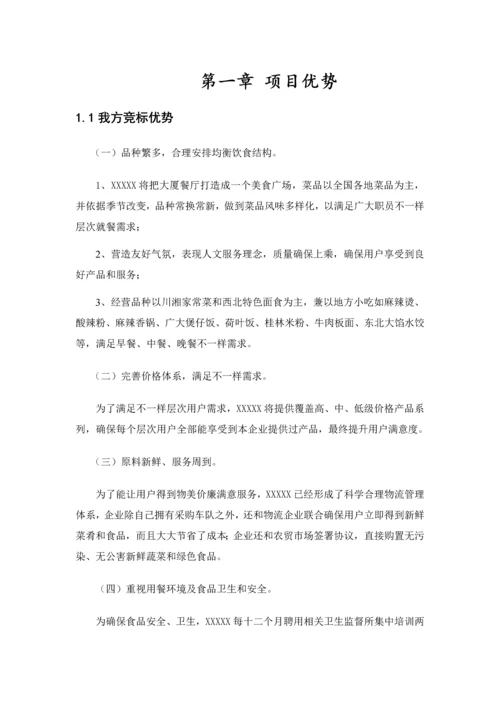 第一章 项目优势

1.1 我方竞标优势

（一）品种繁多，合理安排均衡饮食结构。

1、XXXXX 将把大厦餐厅打造成一个美食广场，菜品以全国各地菜品为主，并依据季节改变，品种常换常新，做到菜品风味多样化，以满足广大职员不一样层次就餐需求；

2、营造友好气氛，表现人文服务理念，质量确保上乘，确保用户享受到良好产品和服务；

3、经营品种以川湘家常菜和西北特色面食为主，兼以地方小吃如麻辣烫、酸辣粉、麻辣香锅、广大煲仔饭、荷叶饭、桂林米粉、牛肉板面、东北大馅水饺等，满足早餐、中餐、晚餐不一样需求。

（二）完善价格体系，满足不一样需求。

为了满足不一样层次用户需求，XXXXX 将提供覆盖高、中、低级价格产品系列，确保每个层次用户全部能享受到本企业提供过产品，最终提升用户满意度。

（三）原料新鲜、服务周到。

为了能让用户得到物美价廉满意服务，XXXXX 已经形成了科学合理物流管理体系，企业除自己拥有采购车队之外，还和物流企业联合确保用户立即得到新鲜菜肴和食品，而且大大节省了成本；企业还和农贸市场签署协议，直接购置无污染、无公害新鲜蔬菜和绿色食品。

（四）重视用餐环境及食品卫生和安全。

为确保食品安全、卫生，XXXXX 每十二个月聘用相关卫生监督所集中培训两